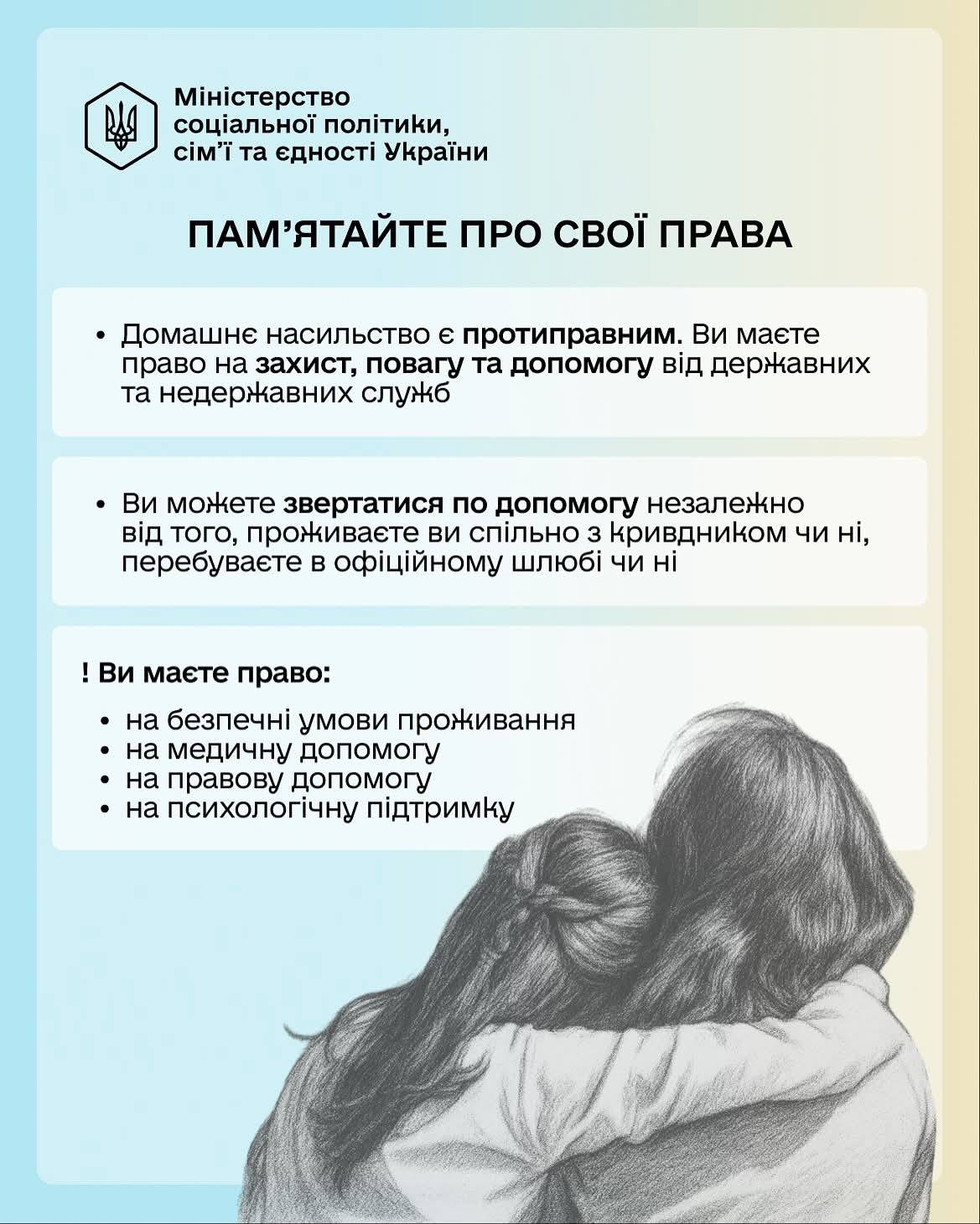 Міністерство
соціальної політики,
сім'ї та єдності України

ПАМ'ЯТАЙТЕ ПРО СВОЇ ПРАВА

• Домашнє насильство є протиправним. Ви маєте право на захист, повагу та допомогу від державних та недержавних служб

• Ви можете звертатися по допомогу незалежно від того, проживаєте ви спільно з кривдником чи ні, перебуваєте в офіційному шлюбі чи ні

! Ви маєте право:

• на безпечні умови проживання
• на медичну допомогу
• на правову допомогу
• на психологічну підтримку